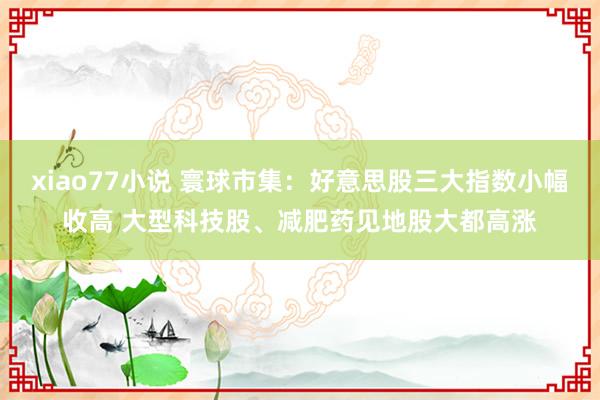 xiao77小说 寰球市集：好意思股三大指数小幅收高 大型科技股、减肥药见地股大都高涨